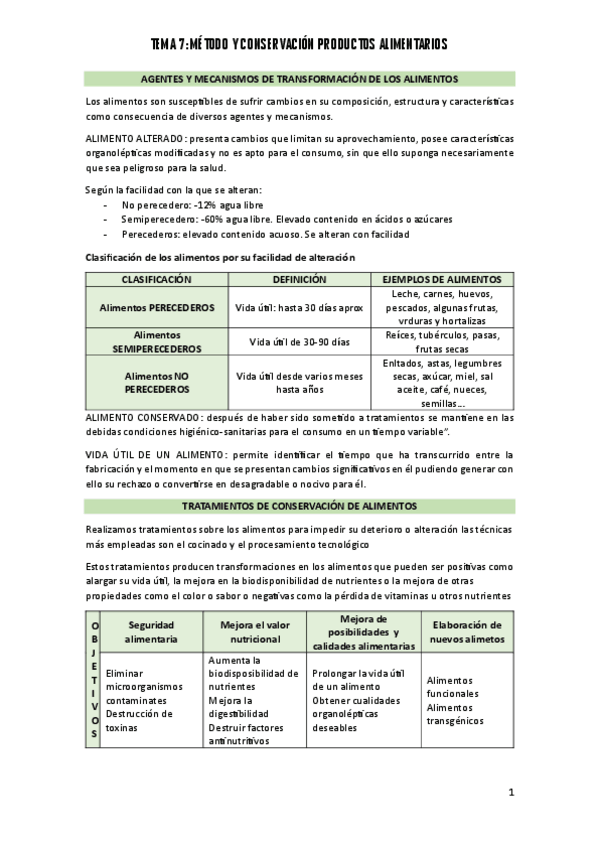 TEMA 7: MÉTODO Y CONSERVACIÓN PRODUCTOS ALIMENTARIOS

AGENTES Y MECANISMOS DE TRANSFORMACIÓN DE LOS ALIMENTOS

Los alimentos son susceptibles de sufrir cambios en su composición, estructura y características como consecuencia de diversos agentes y mecanismos.

ALIMENTO ALTERADO: presenta cambios que limitan su aprovechamiento, posee características organolépticas modificadas y no es apto para el consumo, sin que ello suponga necesariamente que sea peligroso para la salud.

Según la facilidad con la que se alteran:
- No perecedero: -12% agua libre
- Semiperecedero: -60% agua libre. Elevado contenido en ácidos o azúcares
- Perecederos: elevado contenido acuoso. Se alteran con facilidad

Clasificación de los alimentos por su facilidad de alteración

| CLASIFICACIÓN | DEFINICIÓN | EJEMPLOS DE ALIMENTOS |
|---|---|---|
| Alimentos PERECEDEROS | Vida útil: hasta 30 días aprox | Leche, carnes, huevos, pescados, algunas frutas, vrduras y hortalizas |
| Alimentos SEMIPERECEDEROS | Vida útil de 30-90 días | Reíces, tubérculos, pasas, frutas secas |
| Alimentos NO PERECEDEROS | Vida útil desde varios meses hasta años | Enltados, astas, legumbres secas, axúcar, miel, sal aceite, café, nueces, semillas… |

ALIMENTO CONSERVADO: después de haber sido sometido a tratamientos se mantiene en las debidas condiciones higiénico-sanitarias para el consumo en un tiempo variable".

VIDA ÚTIL DE UN ALIMENTO: permite identificar el tiempo que ha transcurrido entre la fabricación y el momento en que se presentan cambios significativos en él pudiendo generar con ello su rechazo o convertirse en desagradable o nocivo para él.

TRATAMIENTOS DE CONSERVACIÓN DE ALIMENTOS

Realizamos tratamientos sobre los alimentos para impedir su deterioro o alteración las técnicas más empleadas son el cocinado y el procesamiento tecnológico

Estos tratamientos producen transformaciones en los alimentos que pueden ser positivas como alargar su vida útil, la mejora en la biodisponibilidad de nutrientes o la mejora de otras propiedades como el color o sabor o negativas como la pérdida de vitaminas u otros nutrientes

| OBJETIVOS | Seguridad alimentaria | Mejora el valor nutricional | Mejora de posibilidades y calidades alimentarias | Elaboración de nuevos alimetos |
|---|---|---|---|---|
| | Eliminar microorganismos contaminates Destrucción de toxinas | Aumenta la biodisposibilidad de nutrientes Mejora la digestibilidad Destruir factores antinutritivos | Prolongar la vida útil de un alimento Obtener cualidades organolépticas deseables | Alimentos funcionales Alimentos transgénicos |

1